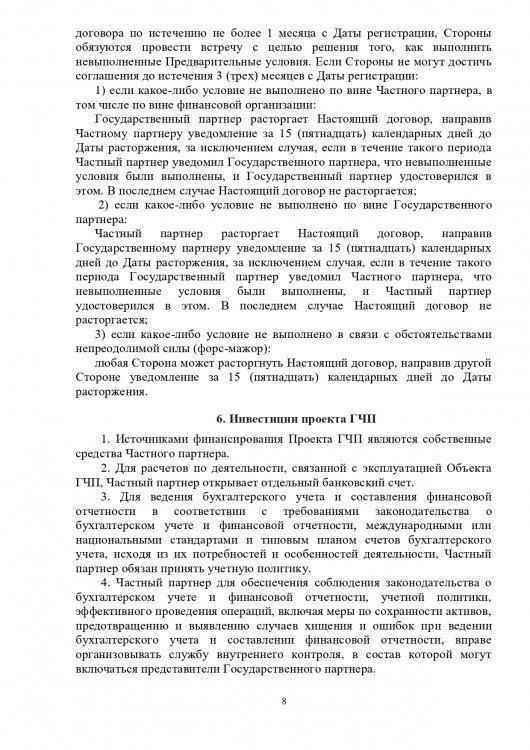 договора по истечению не более 1 месяца с Даты регистрации, Стороны обязуются провести встречу с целью решения того, как выполнить невыполненные Предварительные условия. Если Стороны не могут достичь соглашения до истечения 3 (трех) месяцев с Даты регистрации:

1) если какое-либо условие не выполнено по вине Частного партнера, в том числе по вине финансовой организации:

Государственный партнер расторгает Настоящий договор, направив Частному партнеру уведомление за 15 (пятнадцать) календарных дней до Даты расторжения, за исключением случая, если в течение такого периода Частный партнер уведомил Государственного партнера, что невыполненные условия были выполнены, и Государственный партнер удостоверился в этом. В последнем случае Настоящий договор не расторгается;

2) если какое-либо условие не выполнено по вине Государственного партнера:

Частный партнер расторгает Настоящий договор, направив Государственному партнеру уведомление за 15 (пятнадцать) календарных дней до Даты расторжения, за исключением случая, если в течение такого периода Государственный партнер уведомил Частного партнера, что невыполненные условия были выполнены, и Частный партнер удостоверился в этом. В последнем случае Настоящий договор не расторгается;

3) если какое-либо условие не выполнено в связи с обстоятельствами непреодолимой силы (форс-мажор):

любая Сторона может расторгнуть Настоящий договор, направив другой Стороне уведомление за 15 (пятнадцать) календарных дней до Даты расторжения.

6. Инвестиции проекта ГЧП

1. Источниками финансирования Проекта ГЧП являются собственные средства Частного партнера.

2. Для расчетов по деятельности, связанной с эксплуатацией Объекта ГЧП, Частный партнер открывает отдельный банковский счет.

3. Для ведения бухгалтерского учета и составления финансовой отчетности в соответствии с требованиями законодательства о бухгалтерском учете и финансовой отчетности, международными или национальными стандартами и типовым планом счетов бухгалтерского учета, исходя из их потребностей и особенностей деятельности, Частный партнер обязан принять учетную политику.

4. Частный партнер для обеспечения соблюдения законодательства о бухгалтерском учете и финансовой отчетности, учетной политики, эффективного проведения операций, включая меры по сохранности активов, предотвращению и выявлению случаев хищения и ошибок при ведении бухгалтерского учета и составлении финансовой отчетности, вправе организовывать службу внутреннего контроля, в состав которой могут включаться представители Государственного партнера.

8